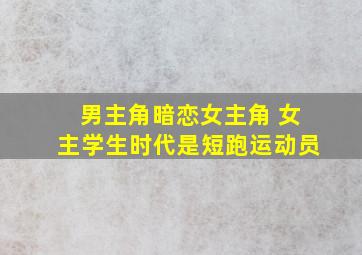 男主角暗恋女主角 女主学生时代是短跑运动员